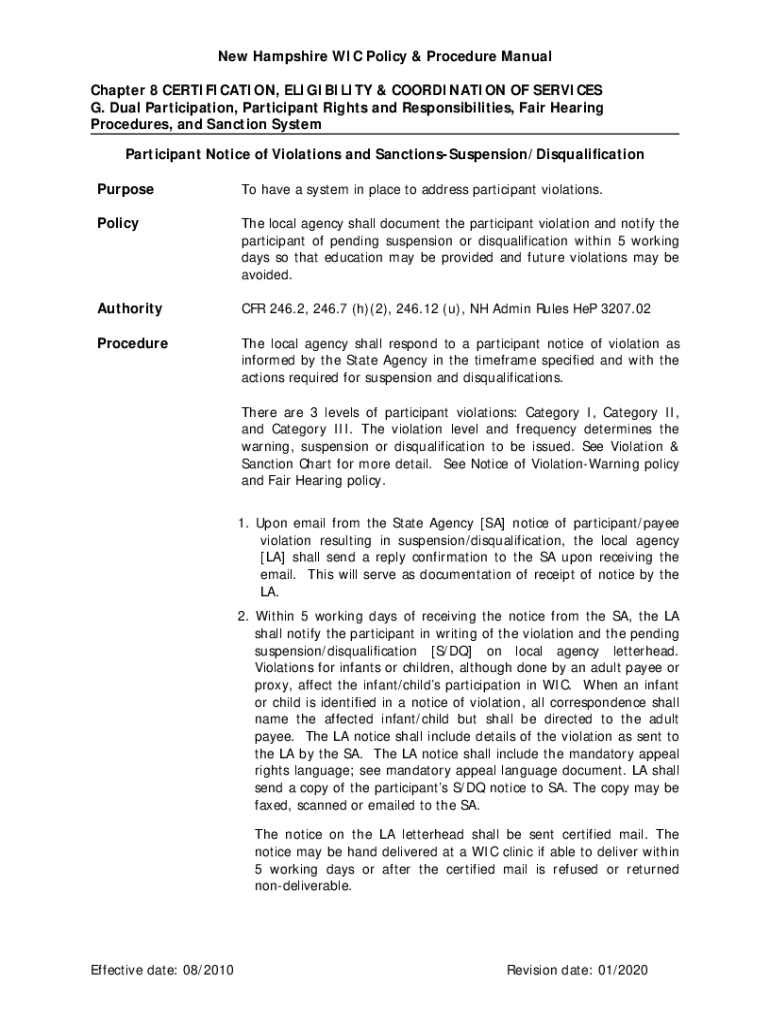 New Hampshire WIC Policy & Procedure Manual

Chapter 8 CERTIFICATION, ELIGIBILITY & COORDINATION OF SERVICES
G. Dual Participation, Participant Rights and Responsibilities, Fair Hearing Procedures, and Sanction System

Participant Notice of Violations and Sanctions-Suspension/Disqualification

Purpose

To have a system in place to address participant violations.

Policy

The local agency shall document the participant violation and notify the participant of pending suspension or disqualification within 5 working days so that education may be provided and future violations may be avoided.

Authority

CFR 246.2, 246.7 (h)(2), 246.12 (u), NH Admin Rules HeP 3207.02

Procedure

The local agency shall respond to a participant notice of violation as informed by the State Agency in the timeframe specified and with the actions required for suspension and disqualifications.

There are 3 levels of participant violations: Category I, Category II, and Category III. The violation level and frequency determines the warning, suspension or disqualification to be issued. See Violation & Sanction Chart for more detail. See Notice of Violation-Warning policy and Fair Hearing policy.

1. Upon email from the State Agency [SA] notice of participant/payee violation resulting in suspension/disqualification, the local agency [LA] shall send a reply confirmation to the SA upon receiving the email. This will serve as documentation of receipt of notice by the LA.
2. Within 5 working days of receiving the notice from the SA, the LA shall notify the participant in writing of the violation and the pending suspension/disqualification [S/DQ] on local agency letterhead. Violations for infants or children, although done by an adult payee or proxy, affect the infant/child's participation in WIC. When an infant or child is identified in a notice of violation, all correspondence shall name the affected infant/child but shall be directed to the adult payee. The LA notice shall include details of the violation as sent to the LA by the SA. The LA notice shall include the mandatory appeal rights language; see mandatory appeal language document. LA shall send a copy of the participant's S/DQ notice to SA. The copy may be faxed, scanned or emailed to the SA.

The notice on the LA letterhead shall be sent certified mail. The notice may be hand delivered at a WIC clinic if able to deliver within 5 working days or after the certified mail is refused or returned non-deliverable.

Effective date: 08/2010

Revision date: 01/2020